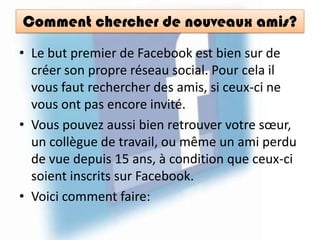 Comment chercher de nouveaux amis?

• Le but premier de Facebook est bien sur de créer son propre réseau social. Pour cela il vous faut rechercher des amis, si ceux-ci ne vous ont pas encore invité.

• Vous pouvez aussi bien retrouver votre sœur, un collègue de travail, ou même un ami perdu de vue depuis 15 ans, à condition que ceux-ci soient inscrits sur Facebook.

• Voici comment faire: